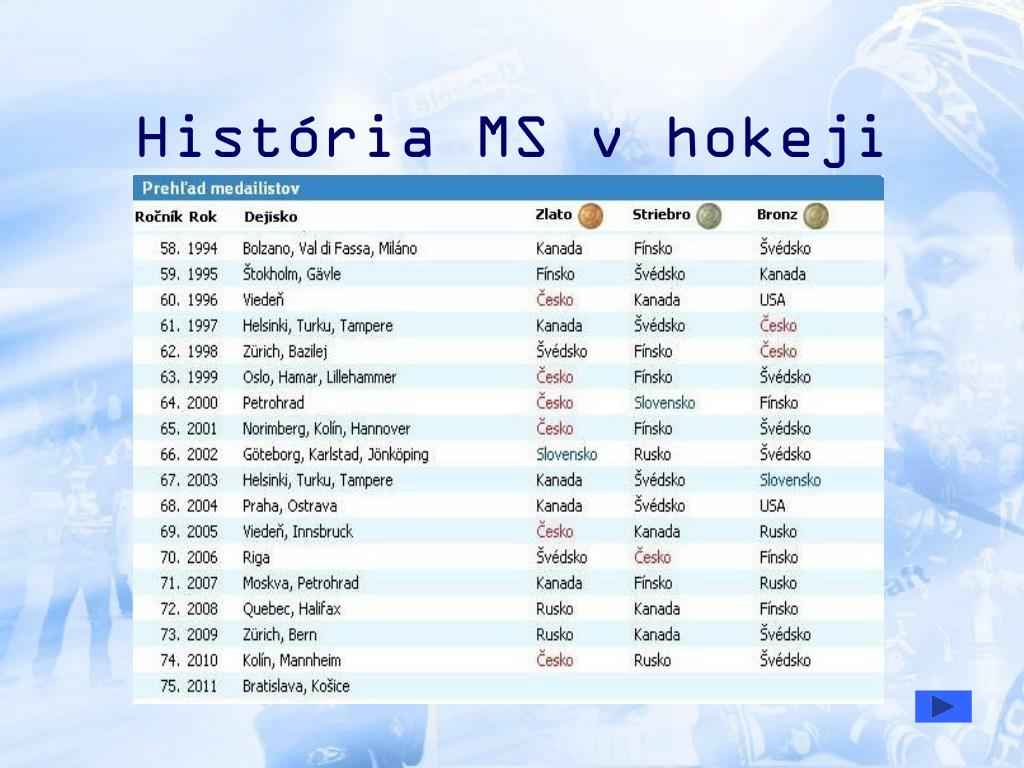 História MS v hokeji

Prehľad medailistov

| Ročník | Rok | Dejisko | Zlato | Striebro | Bronz |
|---|---|---|---|---|---|
| 58. | 1994 | Bolzano, Val di Fassa, Miláno | Kanada | Fínsko | Švédsko |
| 59. | 1995 | Štokholm, Gävle | Fínsko | Švédsko | Kanada |
| 60. | 1996 | Viedeň | Česko | Kanada | USA |
| 61. | 1997 | Helsinki, Turku, Tampere | Kanada | Švédsko | Česko |
| 62. | 1998 | Zürich, Bazilej | Švédsko | Fínsko | Česko |
| 63. | 1999 | Oslo, Hamar, Lillehammer | Česko | Fínsko | Švédsko |
| 64. | 2000 | Petrohrad | Česko | Slovensko | Fínsko |
| 65. | 2001 | Norimberg, Kolín, Hannover | Česko | Fínsko | Švédsko |
| 66. | 2002 | Göteborg, Karlstad, Jönköping | Slovensko | Rusko | Švédsko |
| 67. | 2003 | Helsinki, Turku, Tampere | Kanada | Švédsko | Slovensko |
| 68. | 2004 | Praha, Ostrava | Kanada | Švédsko | USA |
| 69. | 2005 | Viedeň, Innsbruck | Česko | Kanada | Rusko |
| 70. | 2006 | Riga | Švédsko | Česko | Fínsko |
| 71. | 2007 | Moskva, Petrohrad | Kanada | Fínsko | Rusko |
| 72. | 2008 | Quebec, Halifax | Rusko | Kanada | Fínsko |
| 73. | 2009 | Zürich, Bern | Rusko | Kanada | Švédsko |
| 74. | 2010 | Kolín, Mannheim | Česko | Rusko | Švédsko |
| 75. | 2011 | Bratislava, Košice | | | |